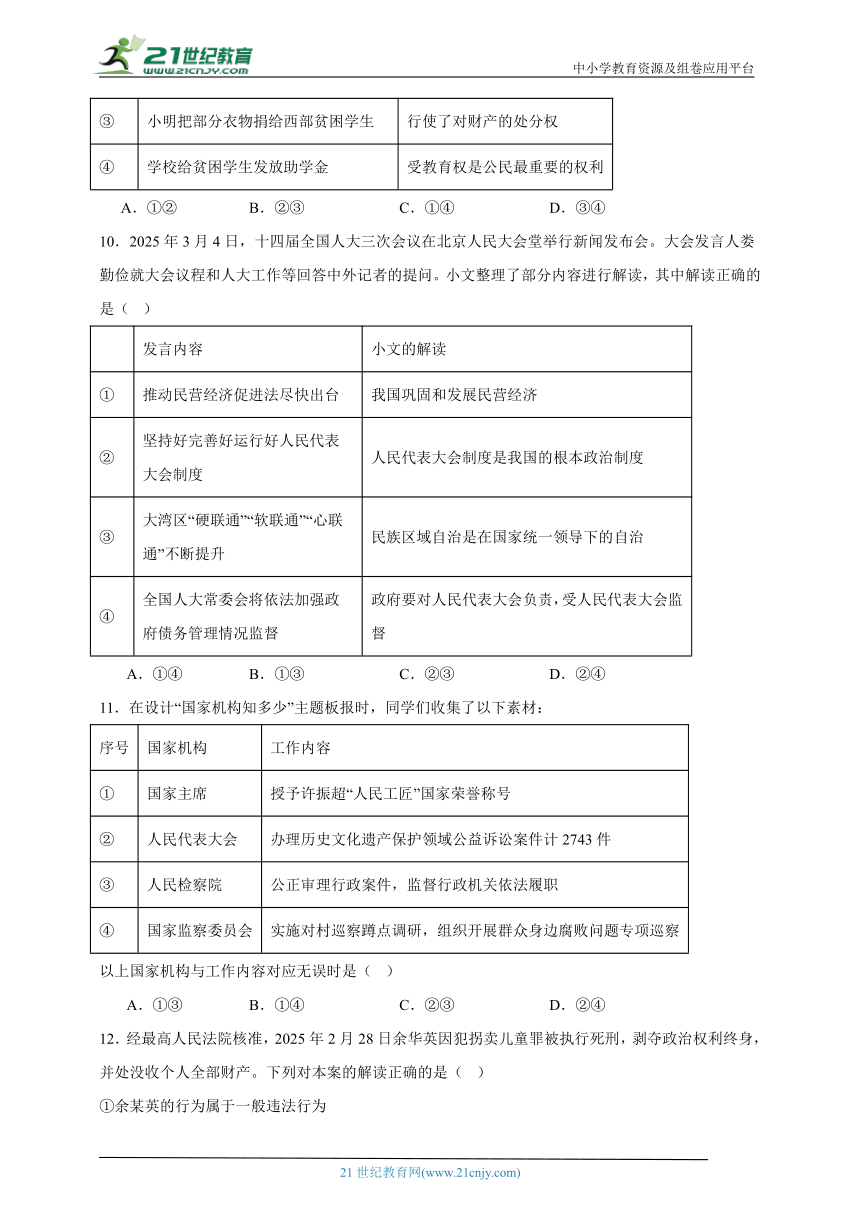 21世纪教育 www.21cnjy.com

中小学教育资源及组卷应用平台

| ③ | 小明把部分衣物捐给西部贫困学生 | 行使了对财产的处分权 |
|---|---|---|
| ④ | 学校给贫困学生发放助学金 | 受教育权是公民最重要的权利 |

A．①②　　B．②③　　C．①④　　D．③④

10．2025 年 3 月 4 日，十四届全国人大三次会议在北京人民大会堂举行新闻发布会。大会发言人娄勤俭就大会议程和人大工作等回答中外记者的提问。小文整理了部分内容进行解读，其中解读正确的是（　）

| | 发言内容 | 小文的解读 |
|---|---|---|
| ① | 推动民营经济促进法尽快出台 | 我国巩固和发展民营经济 |
| ② | 坚持好完善好运行好人民代表大会制度 | 人民代表大会制度是我国的根本政治制度 |
| ③ | 大湾区“硬联通”“软联通”“心联通”不断提升 | 民族区域自治是在国家统一领导下的自治 |
| ④ | 全国人大常委会将依法加强政府债务管理情况监督 | 政府要对人民代表大会负责，受人民代表大会监督 |

A．①④　　B．①③　　C．②③　　D．②④

11．在设计“国家机构知多少”主题板报时，同学们收集了以下素材：

| 序号 | 国家机构 | 工作内容 |
|---|---|---|
| ① | 国家主席 | 授予许振超“人民工匠”国家荣誉称号 |
| ② | 人民代表大会 | 办理历史文化遗产保护领域公益诉讼案件计 2743 件 |
| ③ | 人民检察院 | 公正审理行政案件，监督行政机关依法履职 |
| ④ | 国家监察委员会 | 实施对村巡察蹲点调研，组织开展群众身边腐败问题专项巡察 |

以上国家机构与工作内容对应无误时是（　）

A．①③　　B．①④　　C．②③　　D．②④

12．经最高人民法院核准，2025 年 2 月 28 日余华英因犯拐卖儿童罪被执行死刑，剥夺政治权利终身，并处没收个人全部财产。下列对本案的解读正确的是（　）

①余某英的行为属于一般违法行为

21 世纪教育网(www.21cnjy.com)